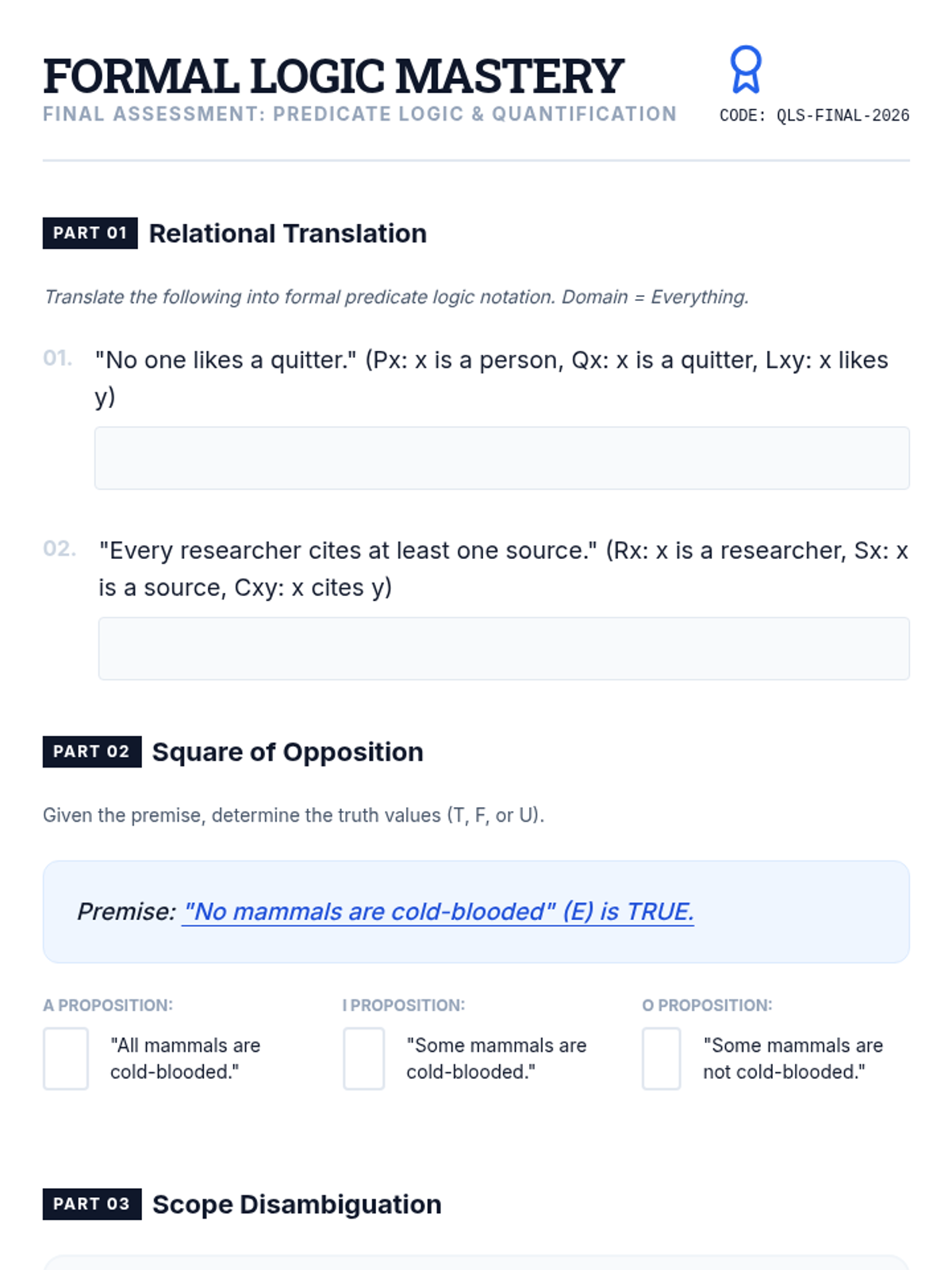 FORMAL LOGIC MASTERY
FINAL ASSESSMENT: PREDICATE LOGIC & QUANTIFICATION
CODE: QLS-FINAL-2026

PART 01 Relational Translation

Translate the following into formal predicate logic notation. Domain = Everything.

01. "No one likes a quitter." (Px: x is a person, Qx: x is a quitter, Lxy: x likes y)

02. "Every researcher cites at least one source." (Rx: x is a researcher, Sx: x is a source, Cxy: x cites y)

PART 02 Square of Opposition

Given the premise, determine the truth values (T, F, or U).

Premise: "No mammals are cold-blooded" (E) is TRUE.

A PROPOSITION:
"All mammals are cold-blooded."

I PROPOSITION:
"Some mammals are cold-blooded."

O PROPOSITION:
"Some mammals are not cold-blooded."

PART 03 Scope Disambiguation